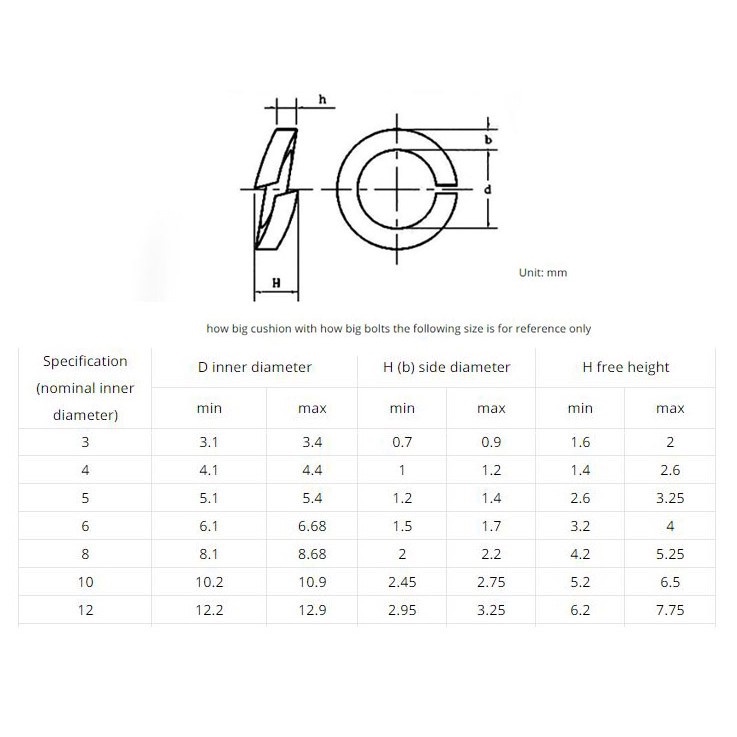 h

b

d

H

Unit: mm

how big cushion with how big bolts the following size is for reference only

| Specification (nominal inner diameter) | D inner diameter | | H (b) side diameter | | H free height | |
|---|---|---|---|---|---|---|
| | min | max | min | max | min | max |
| 3 | 3.1 | 3.4 | 0.7 | 0.9 | 1.6 | 2 |
| 4 | 4.1 | 4.4 | 1 | 1.2 | 1.4 | 2.6 |
| 5 | 5.1 | 5.4 | 1.2 | 1.4 | 2.6 | 3.25 |
| 6 | 6.1 | 6.68 | 1.5 | 1.7 | 3.2 | 4 |
| 8 | 8.1 | 8.68 | 2 | 2.2 | 4.2 | 5.25 |
| 10 | 10.2 | 10.9 | 2.45 | 2.75 | 5.2 | 6.5 |
| 12 | 12.2 | 12.9 | 2.95 | 3.25 | 6.2 | 7.75 |